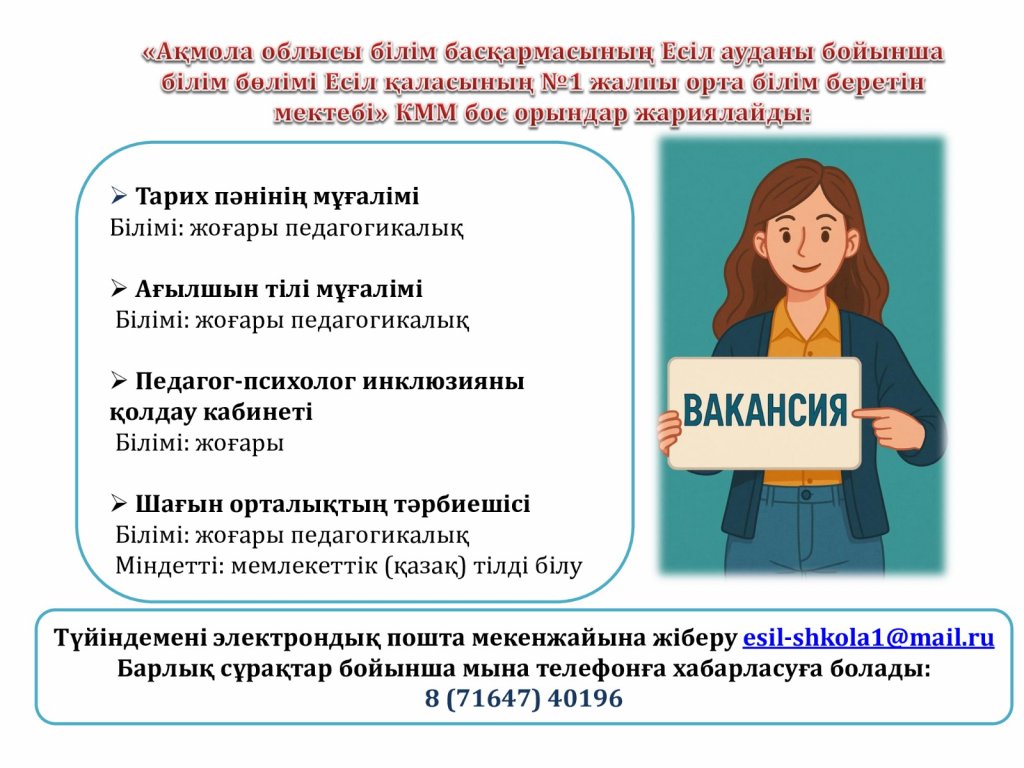 «Ақмола облысы білім басқармасының Есіл ауданы бойынша білім бөлімі Есіл қаласының №1 жалпы орта білім беретін мектебі» КММ бос орындар жариялайды:

➢ Тарих пәнінің мұғалімі
Білімі: жоғары педагогикалық

➢ Ағылшын тілі мұғалімі
Білімі: жоғары педагогикалық

➢ Педагог-психолог инклюзияны қолдау кабинеті
Білімі: жоғары

➢ Шағын орталықтың тәрбиешісі
Білімі: жоғары педагогикалық
Міндетті: мемлекеттік (қазақ) тілді білу

ВАКАНСИЯ

Түйіндемені электрондық пошта мекенжайына жіберу esil-shkola1@mail.ru
Барлық сұрақтар бойынша мына телефонға хабарласуға болады:
8 (71647) 40196